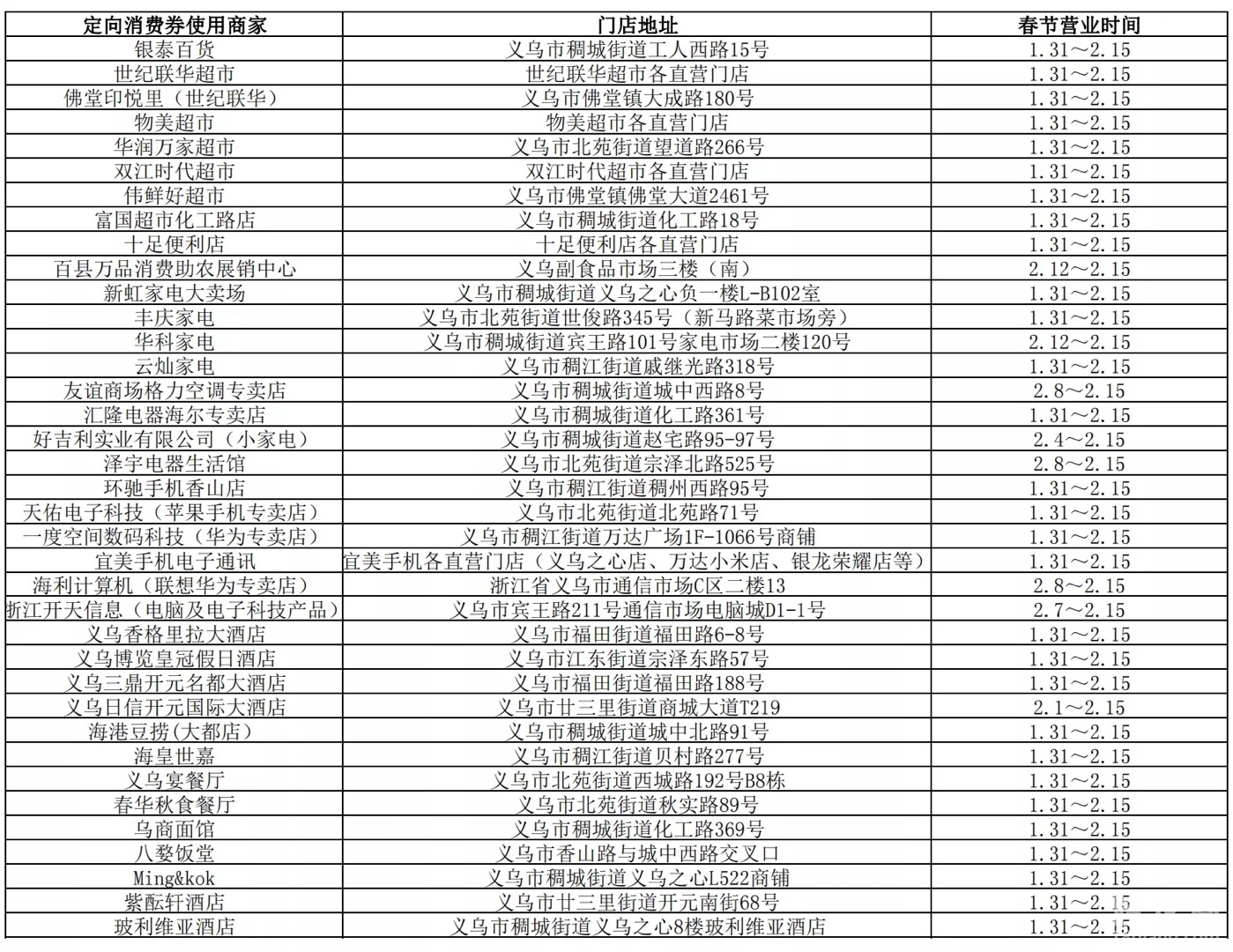 | 定向消费券使用商家 | 门店地址 | 春节营业时间 |
|---|---|---|
| 银泰百货 | 义乌市稠城街道工人西路15号 | 1.31～2.15 |
| 世纪联华超市 | 世纪联华超市各直营门店 | 1.31～2.15 |
| 佛堂印悦里（世纪联华） | 义乌市佛堂镇大成路180号 | 1.31～2.15 |
| 物美超市 | 物美超市各直营门店 | 1.31～2.15 |
| 华润万家超市 | 义乌市北苑街道望道路266号 | 1.31～2.15 |
| 双江时代超市 | 双江时代超市各直营门店 | 1.31～2.15 |
| 伟鲜好超市 | 义乌市佛堂镇佛堂大道2461号 | 1.31～2.15 |
| 富国超市化工路店 | 义乌市稠城街道化工路18号 | 1.31～2.15 |
| 十足便利店 | 十足便利店各直营门店 | 1.31～2.15 |
| 百县万品消费助农展销中心 | 义乌副食品市场三楼（南） | 2.12～2.15 |
| 新虹家电大卖场 | 义乌市稠城街道义乌之心负一楼L-B102室 | 1.31～2.15 |
| 丰庆家电 | 义乌市北苑街道世俊路345号（新马路菜市场旁） | 1.31～2.15 |
| 华科家电 | 义乌市稠城街道宾王路101号家电市场二楼120号 | 2.12～2.15 |
| 云灿家电 | 义乌市稠江街道戚继光路318号 | 1.31～2.15 |
| 友谊商场格力空调专卖店 | 义乌市稠城街道城中西路8号 | 2.8～2.15 |
| 汇隆电器海尔专卖店 | 义乌市稠城街道化工路361号 | 1.31～2.15 |
| 好吉利实业有限公司（小家电） | 义乌市稠城街道赵宅路95-97号 | 2.4～2.15 |
| 泽宇电器生活馆 | 义乌市北苑街道宗泽北路525号 | 2.8～2.15 |
| 环驰手机香山店 | 义乌市稠江街道稠州西路95号 | 1.31～2.15 |
| 天佑电子科技（苹果手机专卖店） | 义乌市北苑街道北苑路71号 | 1.31～2.15 |
| 一度空间数码科技（华为专卖店） | 义乌市稠江街道万达广场1F-1066号商铺 | 1.31～2.15 |
| 宜美手机电子通讯 | 宜美手机各直营门店（义乌之心店、万达小米店、银龙荣耀店等） | 1.31～2.15 |
| 海利计算机（联想华为专卖店） | 浙江省义乌市通信市场C区二楼13 | 2.8～2.15 |
| 浙江开天信息（电脑及电子科技产品） | 义乌市宾王路211号通信市场电脑城D1-1号 | 2.7～2.15 |
| 义乌香格里拉大酒店 | 义乌市福田街道福田路6-8号 | 1.31～2.15 |
| 义乌博览皇冠假日酒店 | 义乌市江东街道宗泽东路57号 | 1.31～2.15 |
| 义乌三鼎开元名都大酒店 | 义乌市福田街道福田路188号 | 1.31～2.15 |
| 义乌日信开元国际大酒店 | 义乌市廿三里街道商城大道T219 | 2.1～2.15 |
| 海港豆捞(大都店） | 义乌市稠城街道城中北路91号 | 1.31～2.15 |
| 海皇世嘉 | 义乌市稠江街道贝村路277号 | 1.31～2.15 |
| 义乌宴餐厅 | 义乌市北苑街道西城路192号B8栋 | 1.31～2.15 |
| 春华秋食餐厅 | 义乌市北苑街道秋实路89号 | 1.31～2.15 |
| 乌商面馆 | 义乌市稠城街道化工路369号 | 1.31～2.15 |
| 八婺饭堂 | 义乌市香山路与城中西路交叉口 | 1.31～2.15 |
| Ming&kok | 义乌市稠城街道义乌之心L522商铺 | 1.31～2.15 |
| 紫酝轩酒店 | 义乌市廿三里街道开元南街68号 | 1.31～2.15 |
| 玻利维亚酒店 | 义乌市稠城街道义乌之心8楼玻利维亚酒店 | 1.31～2.15 |